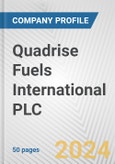 COMPANY PROFILE

Quadrise Fuels International PLC

50 pages

2024